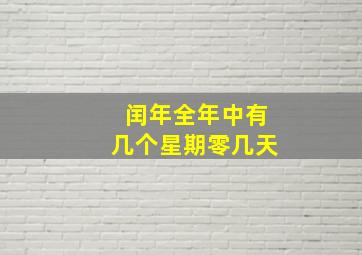 闰年全年中有
几个星期零几天